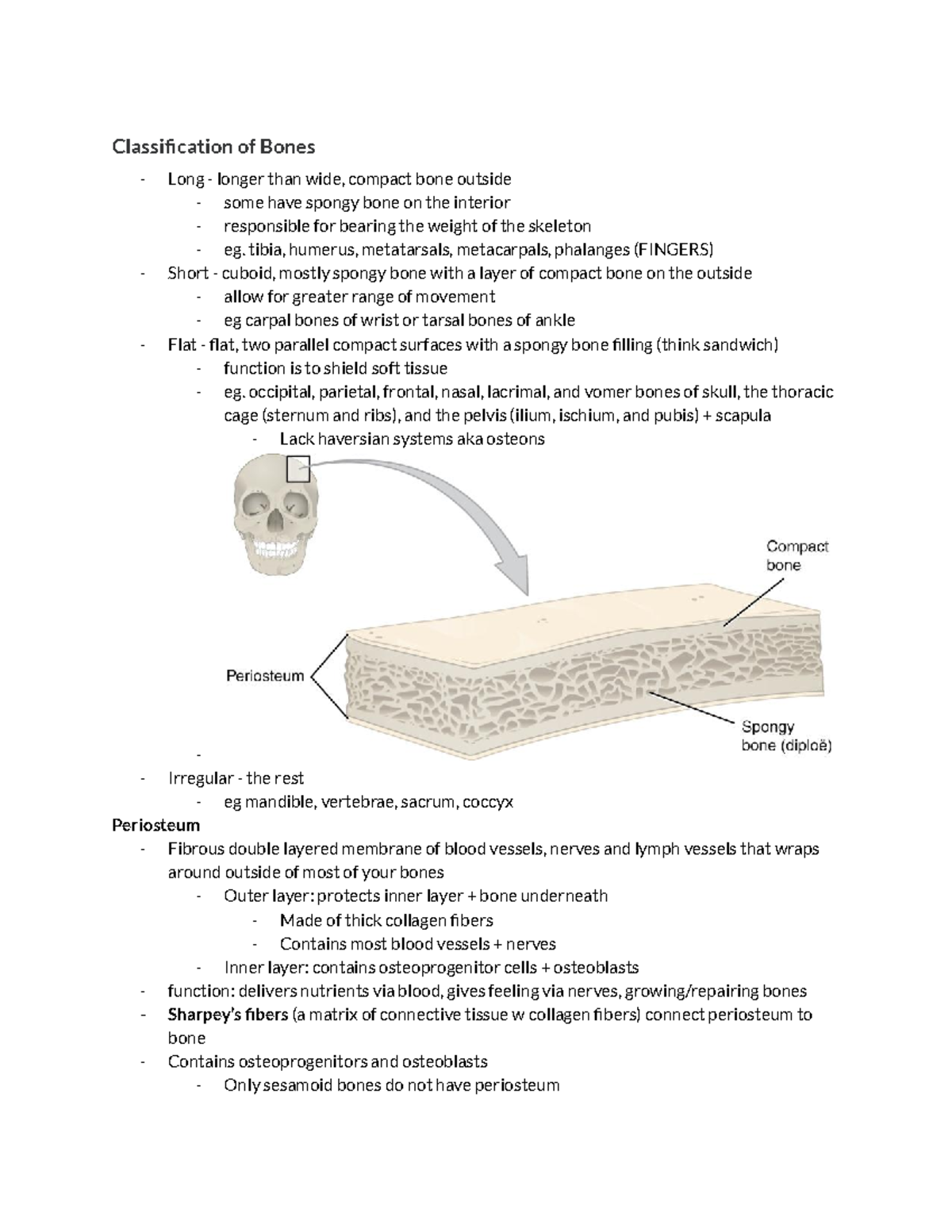 Classification of Bones

- Long - longer than wide, compact bone outside
  - some have spongy bone on the interior
  - responsible for bearing the weight of the skeleton
  - eg. tibia, humerus, metatarsals, metacarpals, phalanges (FINGERS)
- Short - cuboid, mostly spongy bone with a layer of compact bone on the outside
  - allow for greater range of movement
  - eg carpal bones of wrist or tarsal bones of ankle
- Flat - flat, two parallel compact surfaces with a spongy bone filling (think sandwich)
  - function is to shield soft tissue
  - eg. occipital, parietal, frontal, nasal, lacrimal, and vomer bones of skull, the thoracic cage (sternum and ribs), and the pelvis (ilium, ischium, and pubis) + scapula
    - Lack haversian systems aka osteons

Compact bone

Periosteum

Spongy bone (diploë)

-
- Irregular - the rest
  - eg mandible, vertebrae, sacrum, coccyx

Periosteum

- Fibrous double layered membrane of blood vessels, nerves and lymph vessels that wraps around outside of most of your bones
  - Outer layer: protects inner layer + bone underneath
    - Made of thick collagen fibers
    - Contains most blood vessels + nerves
  - Inner layer: contains osteoprogenitor cells + osteoblasts
- function: delivers nutrients via blood, gives feeling via nerves, growing/repairing bones
- Sharpey's fibers (a matrix of connective tissue w collagen fibers) connect periosteum to bone
- Contains osteoprogenitors and osteoblasts
  - Only sesamoid bones do not have periosteum